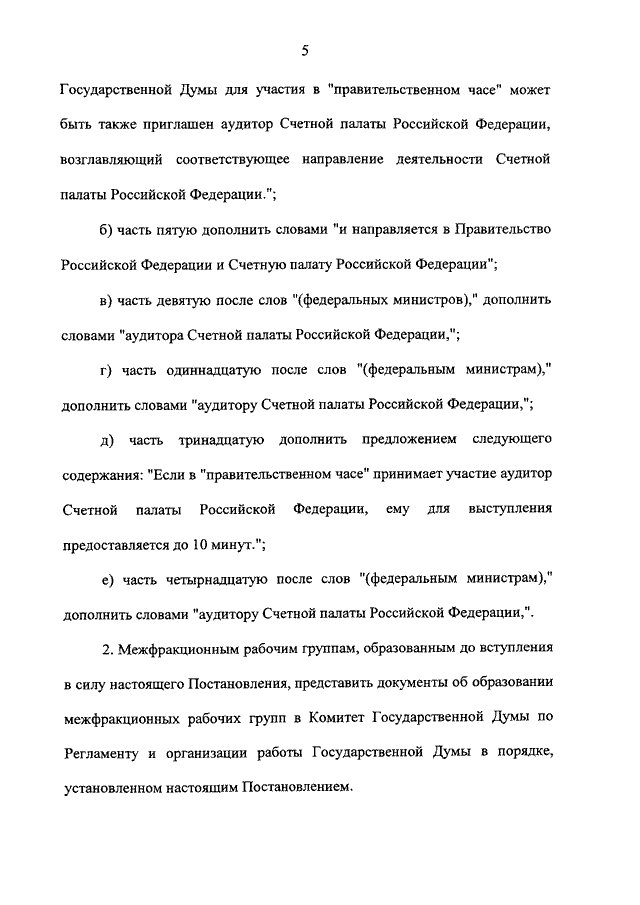 5

Государственной Думы для участия в "правительственном часе" может быть также приглашен аудитор Счетной палаты Российской Федерации, возглавляющий соответствующее направление деятельности Счетной палаты Российской Федерации.";

б) часть пятую дополнить словами "и направляется в Правительство Российской Федерации и Счетную палату Российской Федерации";

в) часть девятую после слов "(федеральных министров)," дополнить словами "аудитора Счетной палаты Российской Федерации,";

г) часть одиннадцатую после слов "(федеральным министрам)," дополнить словами "аудитору Счетной палаты Российской Федерации,";

д) часть тринадцатую дополнить предложением следующего содержания: "Если в "правительственном часе" принимает участие аудитор Счетной палаты Российской Федерации, ему для выступления предоставляется до 10 минут.";

е) часть четырнадцатую после слов "(федеральным министрам)," дополнить словами "аудитору Счетной палаты Российской Федерации,".

2. Межфракционным рабочим группам, образованным до вступления в силу настоящего Постановления, представить документы об образовании межфракционных рабочих групп в Комитет Государственной Думы по Регламенту и организации работы Государственной Думы в порядке, установленном настоящим Постановлением.